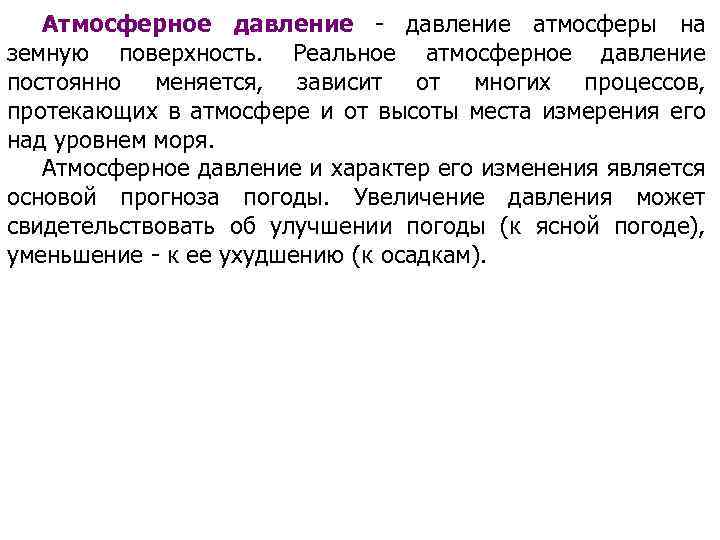 Атмосферное давление - давление атмосферы на земную поверхность. Реальное атмосферное давление постоянно меняется, зависит от многих процессов, протекающих в атмосфере и от высоты места измерения его над уровнем моря.

Атмосферное давление и характер его изменения является основой прогноза погоды. Увеличение давления может свидетельствовать об улучшении погоды (к ясной погоде), уменьшение - к ее ухудшению (к осадкам).